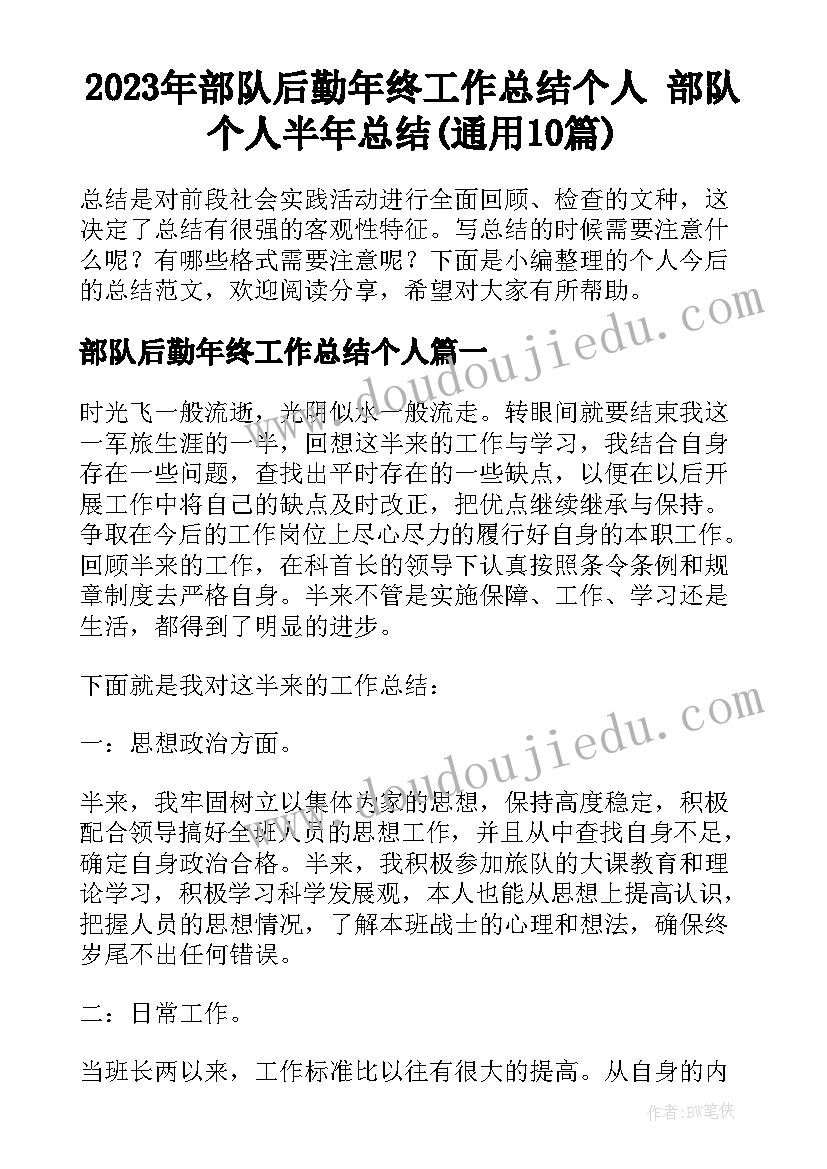 2023年部队后勤年终工作总结个人 部队个人半年总结(通用10篇)

总结是对前段社会实践活动进行全面回顾、检查的文种，这决定了总结有很强的客观性特征。写总结的时候需要注意什么呢？有哪些格式需要注意呢？下面是小编整理的个人今后的总结范文，欢迎阅读分享，希望对大家有所帮助。

部队后勤年终工作总结个人篇一

时光飞一般流逝，光阴似水一般流走。转眼间就要结束我这一军旅生涯的一半，回想这半来的工作与学习，我结合自身存在一些问题，查找出平时存在的一些缺点，以便在以后开展工作中将自己的缺点及时改正，把优点继续继承与保持。争取在今后的工作岗位上尽心尽力的履行好自身的本职工作。回顾半来的工作，在科首长的领导下认真按照条令条例和规章制度去严格自身。半来不管是实施保障、工作、学习还是生活，都得到了明显的进步。

下面就是我对这半来的工作总结：

一：思想政治方面。

半来，我牢固树立以集体为家的思想，保持高度稳定，积极配合领导搞好全班人员的思想工作，并且从中查找自身不足，确定自身政治合格。半来，我积极参加旅队的大课教育和理论学习，积极学习科学发展观，本人也能从思想上提高认识，把握人员的思想情况，了解本班战士的心理和想法，确保终岁尾不出任何错误。

二：日常工作。

当班长两以来，工作标准比以往有很大的提高。从自身的内

www.doudoujiedu.com

作者：BW笔侠